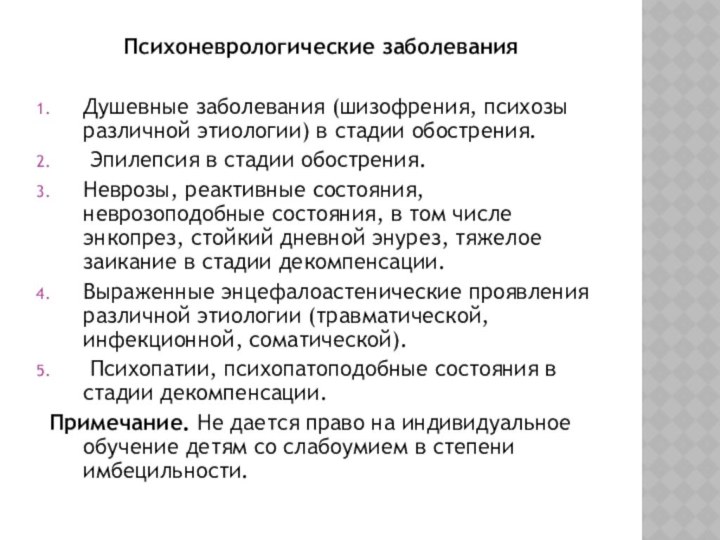 Психоневрологические заболевания

1. Душевные заболевания (шизофрения, психозы различной этиологии) в стадии обострения.
2. Эпилепсия в стадии обострения.
3. Неврозы, реактивные состояния, неврозоподобные состояния, в том числе энкопрез, стойкий дневной энурез, тяжелое заикание в стадии декомпенсации.
4. Выраженные энцефалоастенические проявления различной этиологии (травматической, инфекционной, соматической).
5. Психопатии, психопатоподобные состояния в стадии декомпенсации.

Примечание. Не дается право на индивидуальное обучение детям со слабоумием в степени имбецильности.